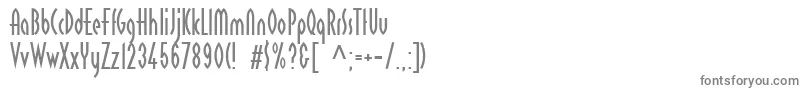 AaBbCcDdEeFfGgHhIiJjKkLlMmNnOoPpQqRrSsTtUu
VvWwXxYyZz1234567890(!  #$%?&[  ^;=+-/.,:])

fontsforyou.com